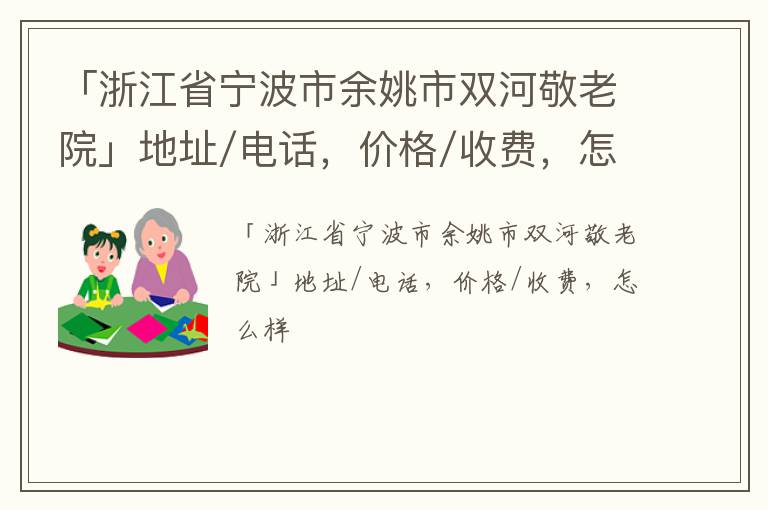 「浙江省宁波市余姚市双河敬老院」地址/电话，价格/收费，怎

「浙江省宁波市余姚市双河敬老院」地址/电话，价格/收费，怎么样